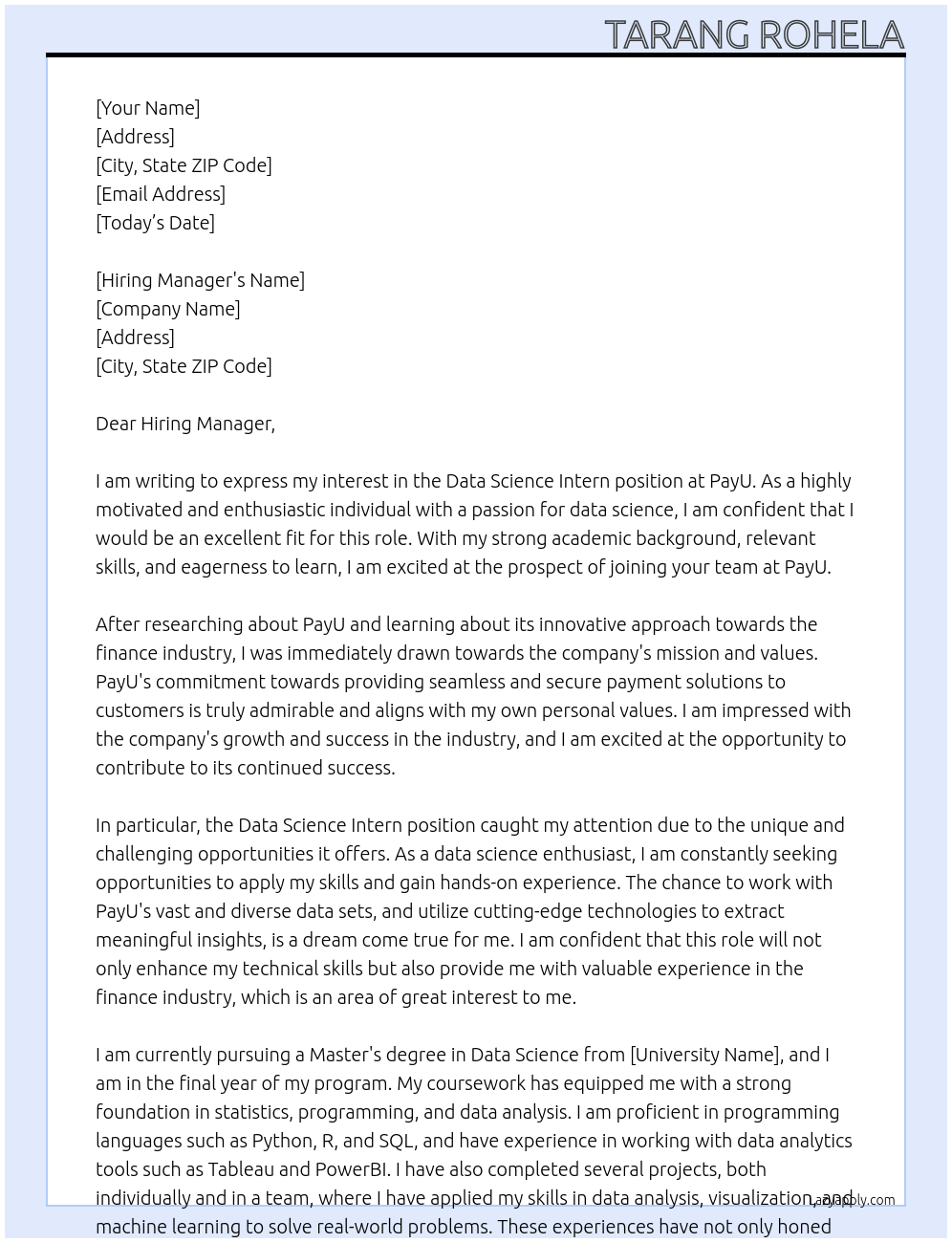 TARANG ROHELA

[Your Name]
[Address]
[City, State ZIP Code]
[Email Address]
[Today's Date]

[Hiring Manager's Name]
[Company Name]
[Address]
[City, State ZIP Code]

Dear Hiring Manager,

I am writing to express my interest in the Data Science Intern position at PayU. As a highly motivated and enthusiastic individual with a passion for data science, I am confident that I would be an excellent fit for this role. With my strong academic background, relevant skills, and eagerness to learn, I am excited at the prospect of joining your team at PayU.

After researching about PayU and learning about its innovative approach towards the finance industry, I was immediately drawn towards the company's mission and values. PayU's commitment towards providing seamless and secure payment solutions to customers is truly admirable and aligns with my own personal values. I am impressed with the company's growth and success in the industry, and I am excited at the opportunity to contribute to its continued success.

In particular, the Data Science Intern position caught my attention due to the unique and challenging opportunities it offers. As a data science enthusiast, I am constantly seeking opportunities to apply my skills and gain hands-on experience. The chance to work with PayU's vast and diverse data sets, and utilize cutting-edge technologies to extract meaningful insights, is a dream come true for me. I am confident that this role will not only enhance my technical skills but also provide me with valuable experience in the finance industry, which is an area of great interest to me.

I am currently pursuing a Master's degree in Data Science from [University Name], and I am in the final year of my program. My coursework has equipped me with a strong foundation in statistics, programming, and data analysis. I am proficient in programming languages such as Python, R, and SQL, and have experience in working with data analytics tools such as Tableau and PowerBI. I have also completed several projects, both individually and in a team, where I have applied my skills in data analysis, visualization, and machine learning to solve real-world problems. These experiences have not only honed

aiapply.com